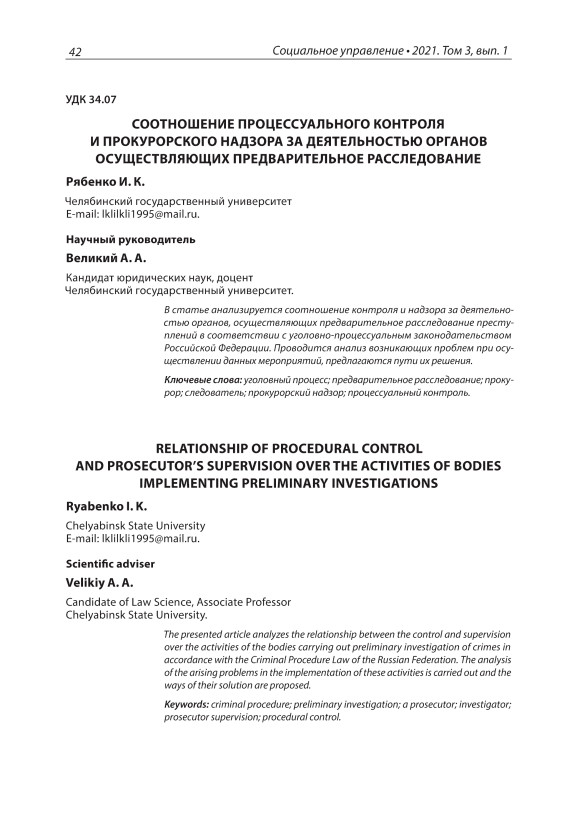 42

Социальное управление • 2021. Том 3, вып. 1

УДК 34.07

СООТНОШЕНИЕ ПРОЦЕССУАЛЬНОГО КОНТРОЛЯ И ПРОКУРОРСКОГО НАДЗОРА ЗА ДЕЯТЕЛЬНОСТЬЮ ОРГАНОВ ОСУЩЕСТВЛЯЮЩИХ ПРЕДВАРИТЕЛЬНОЕ РАССЛЕДОВАНИЕ

Рябенко И. К.

Челябинский государственный университет
E-mail: lklilkli1995@mail.ru.

Научный руководитель

Великий А. А.

Кандидат юридических наук, доцент
Челябинский государственный университет.

В статье анализируется соотношение контроля и надзора за деятельностью органов, осуществляющих предварительное расследование преступлений в соответствии с уголовно-процессуальным законодательством Российской Федерации. Проводится анализ возникающих проблем при осуществлении данных мероприятий, предлагаются пути их решения.

Ключевые слова: уголовный процесс; предварительное расследование; прокурор; следователь; прокурорский надзор; процессуальный контроль.

RELATIONSHIP OF PROCEDURAL CONTROL AND PROSECUTOR'S SUPERVISION OVER THE ACTIVITIES OF BODIES IMPLEMENTING PRELIMINARY INVESTIGATIONS

Ryabenko I. K.

Chelyabinsk State University
E-mail: lklilkli1995@mail.ru.

Scientific adviser

Velikiy A. A.

Candidate of Law Science, Associate Professor
Chelyabinsk State University.

The presented article analyzes the relationship between the control and supervision over the activities of the bodies carrying out preliminary investigation of crimes in accordance with the Criminal Procedure Law of the Russian Federation. The analysis of the arising problems in the implementation of these activities is carried out and the ways of their solution are proposed.

Keywords: criminal procedure; preliminary investigation; a prosecutor; investigator; prosecutor supervision; procedural control.